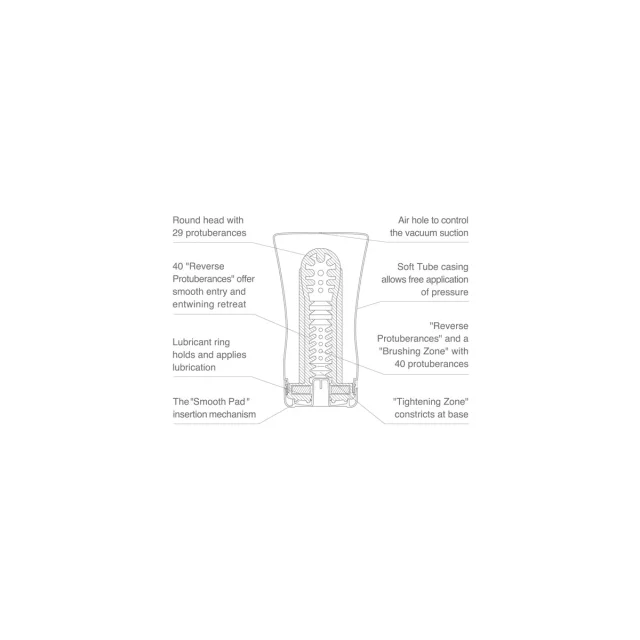 Round head with 29 protuberances

40 "Reverse Protuberances" offer smooth entry and entwining retreat

Lubricant ring holds and applies lubrication

The "Smooth Pad" insertion mechanism

Air hole to control the vacuum suction

Soft Tube casing allows free application of pressure

"Reverse Protuberances" and a "Brushing Zone" with 40 protuberances

"Tightening Zone" constricts at base